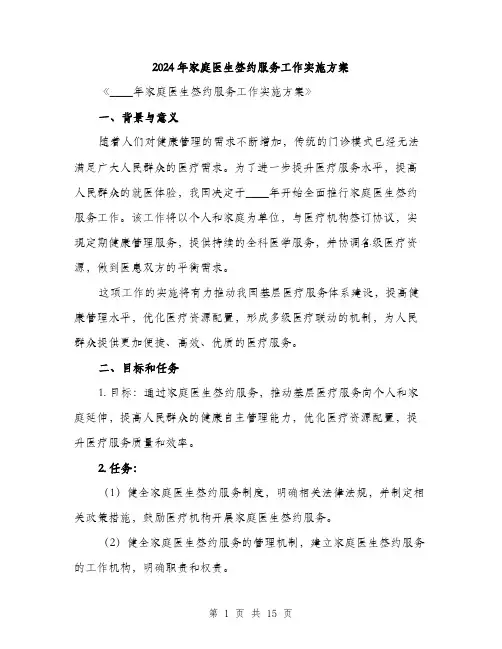 2024年家庭医生签约服务工作实施方案

《____年家庭医生签约服务工作实施方案》

一、背景与意义

随着人们对健康管理的需求不断增加，传统的门诊模式已经无法满足广大人民群众的医疗需求。为了进一步提升医疗服务水平，提高人民群众的就医体验，我国决定于____年开始全面推行家庭医生签约服务工作。该工作将以个人和家庭为单位，与医疗机构签订协议，实现定期健康管理服务，提供持续的全科医学服务，并协调各级医疗资源，做到医患双方的平衡需求。

这项工作的实施将有力推动我国基层医疗服务体系建设，提高健康管理水平，优化医疗资源配置，形成多级医疗联动的机制，为人民群众提供更加便捷、高效、优质的医疗服务。

二、目标和任务

1. 目标：通过家庭医生签约服务，推动基层医疗服务向个人和家庭延伸，提高人民群众的健康自主管理能力，优化医疗资源配置，提升医疗服务质量和效率。

2. 任务：

（1）健全家庭医生签约服务制度，明确相关法律法规，并制定相关政策措施，鼓励医疗机构开展家庭医生签约服务。

（2）健全家庭医生签约服务的管理机制，建立家庭医生签约服务的工作机构，明确职责和权责。

第 1 页 共 15 页